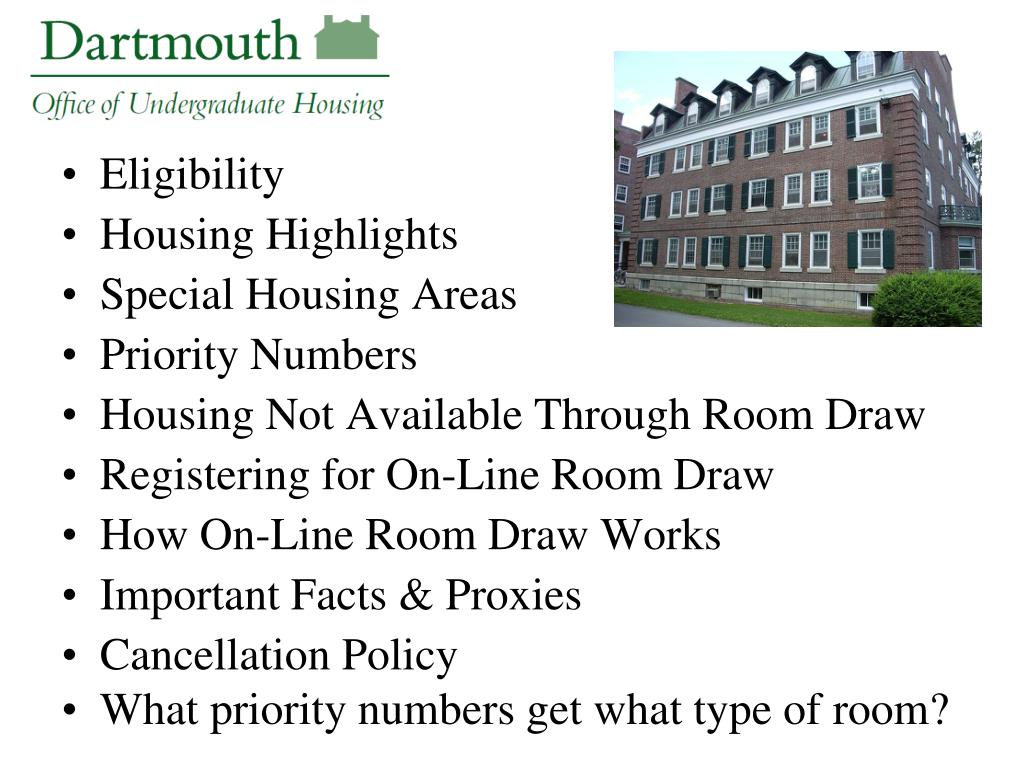 Dartmouth
Office of Undergraduate Housing

• Eligibility
• Housing Highlights
• Special Housing Areas
• Priority Numbers
• Housing Not Available Through Room Draw
• Registering for On-Line Room Draw
• How On-Line Room Draw Works
• Important Facts & Proxies
• Cancellation Policy
• What priority numbers get what type of room?